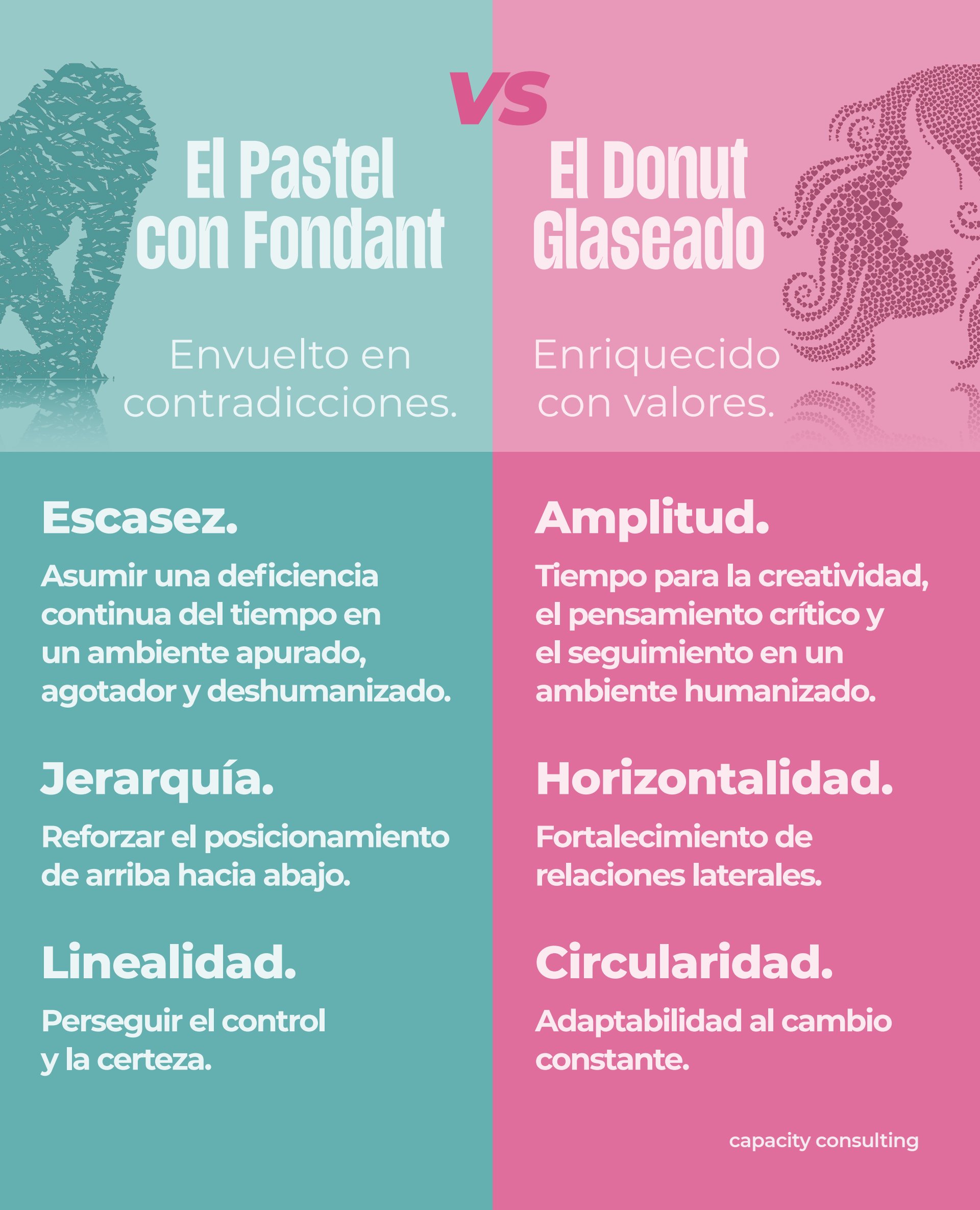 VS

El Pastel con Fondant

Envuelto en contradicciones.

Escasez.

Asumir una deficiencia continua del tiempo en un ambiente apurado, agotador y deshumanizado.

Jerarquía.

Reforzar el posicionamiento de arriba hacia abajo.

Linealidad.

Perseguir el control y la certeza.

El Donut Glaseado

Enriquecido con valores.

Amplitud.

Tiempo para la creatividad, el pensamiento crítico y el seguimiento en un ambiente humanizado.

Horizontalidad.

Fortalecimiento de relaciones laterales.

Circularidad.

Adaptabilidad al cambio constante.

capacity consulting